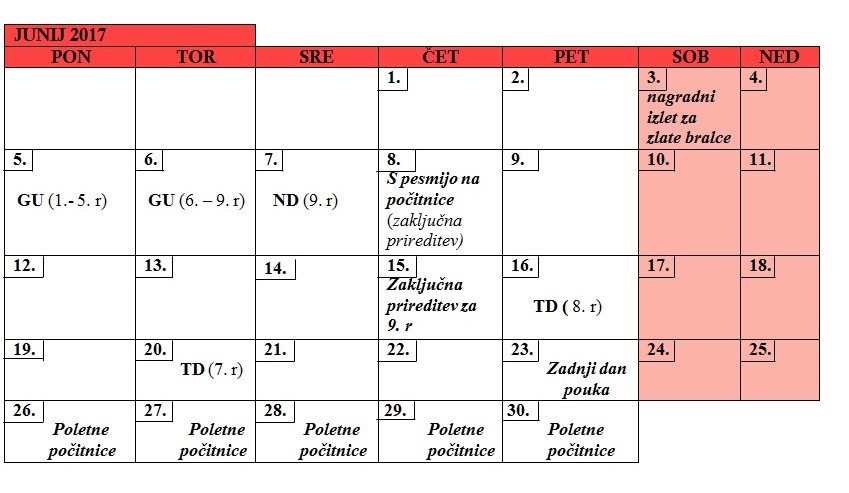 JUNIJ 2017

| PON | TOR | SRE | ČET | PET | SOB | NED |
|---|---|---|---|---|---|---|
| | | | 1. | 2. | 3. nagradni izlet za zlate bralce | 4. |
| 5. GU (1.- 5. r) | 6. GU (6. – 9. r) | 7. ND (9. r) | 8. S pesmijo na počitnice (zaključna prireditev) | 9. | 10. | 11. |
| 12. | 13. | 14. | 15. Zaključna prireditev za 9. r | 16. TD ( 8. r) | 17. | 18. |
| 19. | 20. TD (7. r) | 21. | 22. | 23. Zadnji dan pouka | 24. | 25. |
| 26. Poletne počitnice | 27. Poletne počitnice | 28. Poletne počitnice | 29. Poletne počitnice | 30. Poletne počitnice | | |